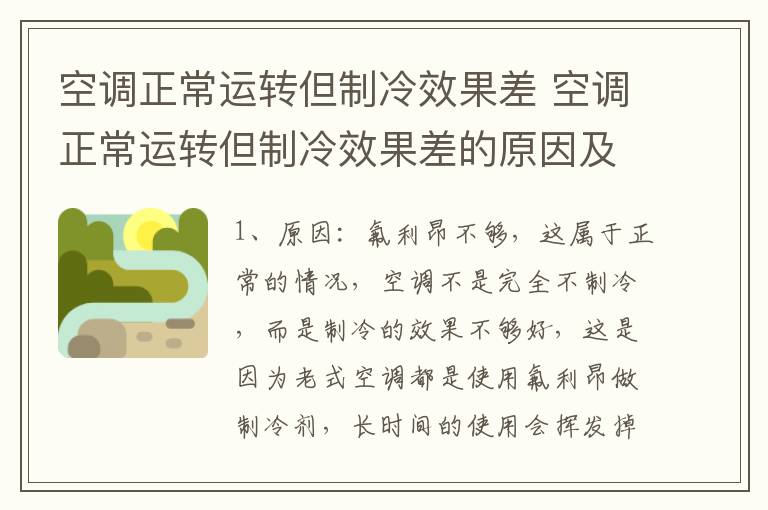 空调正常运转但制冷效果差 空调正常运转但制冷效果差的原因及

1、原因：氟利昂不够，这属于正常的情况，空调不是完全不制冷，而是制冷的效果不够好，这是因为老式空调都是使用氟利昂做制冷剂，长时间的使用会挥发掉